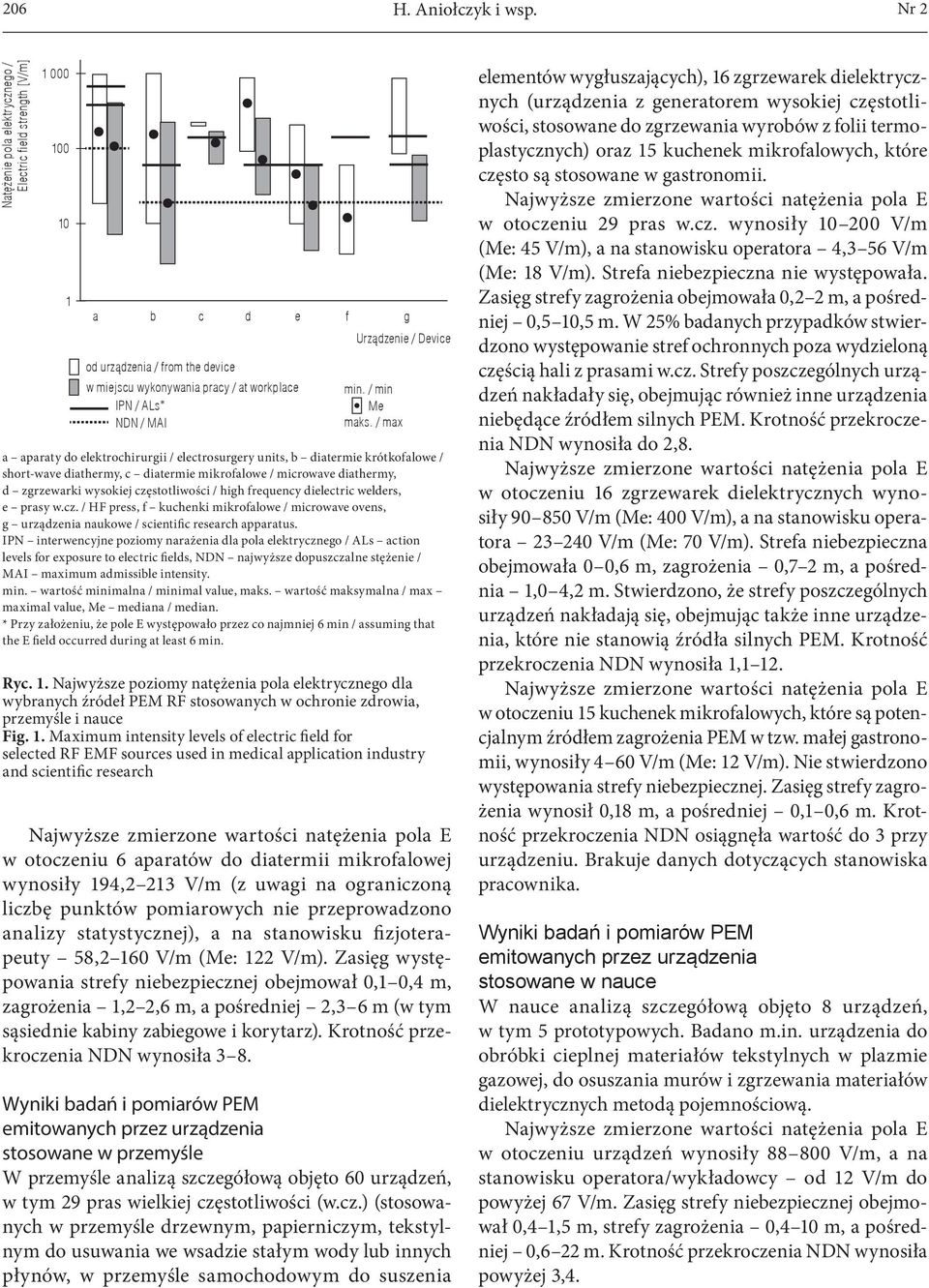 206 H. Aniołczyk i wsp. Nr 2

Natężenie pola elektrycznego / Electric field strength [V/m]

1 000

100

10

1

a b c d e f g

Urządzenie / Device

od urządzenia / from the device

w miejscu wykonywania pracy / at workplace

IPN / ALs*

NDN / MAI

min. / min

Me

maks. / max

a – aparaty do elektrochirurgii / electrosurgery units, b – diatermie krótkofalowe / short-wave diathermy, c – diatermie mikrofalowe / microwave diathermy, d – zgrzewarki wysokiej częstotliwości / high frequency dielectric welders, e – prasy w.cz. / HF press, f – kuchenki mikrofalowe / microwave ovens, g – urządzenia naukowe / scientific research apparatus.

IPN – interwencyjne poziomy narażenia dla pola elektrycznego / ALs – action levels for exposure to electric fields, NDN – najwyższe dopuszczalne stężenie / MAI – maximum admissible intensity.

min. – wartość minimalna / minimal value, maks. – wartość maksymalna / max – maximal value, Me – mediana / median.

* Przy założeniu, że pole E występowało przez co najmniej 6 min / assuming that the E field occurred during at least 6 min.

Ryc. 1. Najwyższe poziomy natężenia pola elektrycznego dla wybranych źródeł PEM RF stosowanych w ochronie zdrowia, przemyśle i nauce
Fig. 1. Maximum intensity levels of electric field for selected RF EMF sources used in medical application industry and scientific research

Najwyższe zmierzone wartości natężenia pola E w otoczeniu 6 aparatów do diatermii mikrofalowej wynosiły 194,2–213 V/m (z uwagi na ograniczoną liczbę punktów pomiarowych nie przeprowadzono analizy statystycznej), a na stanowisku fizjoterapeuty – 58,2–160 V/m (Me: 122 V/m). Zasięg występowania strefy niebezpiecznej obejmował 0,1–0,4 m, zagrożenia – 1,2–2,6 m, a pośredniej – 2,3–6 m (w tym sąsiednie kabiny zabiegowe i korytarz). Krotność przekroczenia NDN wynosiła 3–8.

Wyniki badań i pomiarów PEM emitowanych przez urządzenia stosowane w przemyśle
W przemyśle analizą szczegółową objęto 60 urządzeń, w tym 29 pras wielkiej częstotliwości (w.cz.) (stosowanych w przemyśle drzewnym, papierniczym, tekstylnym do usuwania we wsadzie stałym wody lub innych płynów, w przemyśle samochodowym do suszenia elementów wygłuszających), 16 zgrzewarek dielektrycznych (urządzenia z generatorem wysokiej częstotliwości, stosowane do zgrzewania wyrobów z folii termoplastycznych) oraz 15 kuchenek mikrofalowych, które często są stosowane w gastronomii.

Najwyższe zmierzone wartości natężenia pola E w otoczeniu 29 pras w.cz. wynosiły 10–200 V/m (Me: 45 V/m), a na stanowisku operatora – 4,3–56 V/m (Me: 18 V/m). Strefa niebezpieczna nie występowała. Zasięg strefy zagrożenia obejmowała 0,2–2 m, a pośredniej – 0,5–10,5 m. W 25% badanych przypadków stwierdzono występowanie stref ochronnych poza wydzieloną częścią hali z prasami w.cz. Strefy poszczególnych urządzeń nakładały się, obejmując również inne urządzenia niebędące źródłem silnych PEM. Krotność przekroczenia NDN wynosiła do 2,8.

Najwyższe zmierzone wartości natężenia pola E w otoczeniu 16 zgrzewarek dielektrycznych wynosiły 90–850 V/m (Me: 400 V/m), a na stanowisku operatora – 23–240 V/m (Me: 70 V/m). Strefa niebezpieczna obejmowała 0–0,6 m, zagrożenia – 0,7–2 m, a pośrednia – 1,0–4,2 m. Stwierdzono, że strefy poszczególnych urządzeń nakładają się, obejmując także inne urządzenia, które nie stanowią źródła silnych PEM. Krotność przekroczenia NDN wynosiła 1,1–12.

Najwyższe zmierzone wartości natężenia pola E w otoczeniu 15 kuchenek mikrofalowych, które są potencjalnym źródłem zagrożenia PEM w tzw. małej gastronomii, wynosiły 4–60 V/m (Me: 12 V/m). Nie stwierdzono występowania strefy niebezpiecznej. Zasięg strefy zagrożenia wynosił 0,18 m, a pośredniej – 0,1–0,6 m. Krotność przekroczenia NDN osiągnęła wartość do 3 przy urządzeniu. Brakuje danych dotyczących stanowiska pracownika.

Wyniki badań i pomiarów PEM emitowanych przez urządzenia stosowane w nauce
W nauce analizą szczegółową objęto 8 urządzeń, w tym 5 prototypowych. Badano m.in. urządzenia do obróbki cieplnej materiałów tekstylnych w plazmie gazowej, do osuszania murów i zgrzewania materiałów dielektrycznych metodą pojemnościową.

Najwyższe zmierzone wartości natężenia pola E w otoczeniu urządzeń wynosiły 88–800 V/m, a na stanowisku operatora/wykładowcy – od 12 V/m do powyżej 67 V/m. Zasięg strefy niebezpiecznej obejmował 0,4–1,5 m, strefy zagrożenia – 0,4–10 m, a pośredniej – 0,6–22 m. Krotność przekroczenia NDN wynosiła powyżej 3,4.